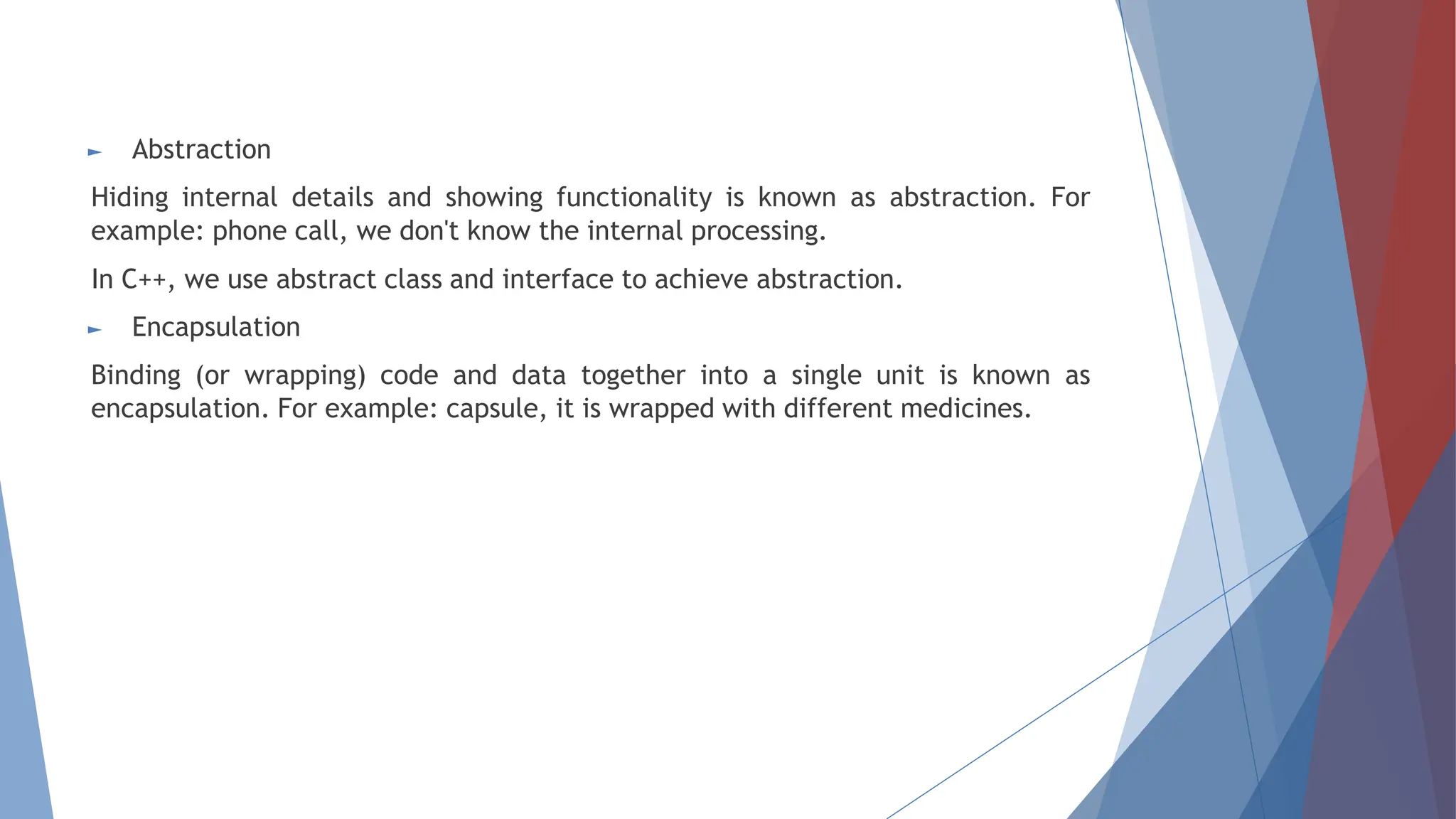 ► Abstraction

Hiding internal details and showing functionality is known as abstraction. For example: phone call, we don't know the internal processing.

In C++, we use abstract class and interface to achieve abstraction.

► Encapsulation

Binding (or wrapping) code and data together into a single unit is known as encapsulation. For example: capsule, it is wrapped with different medicines.